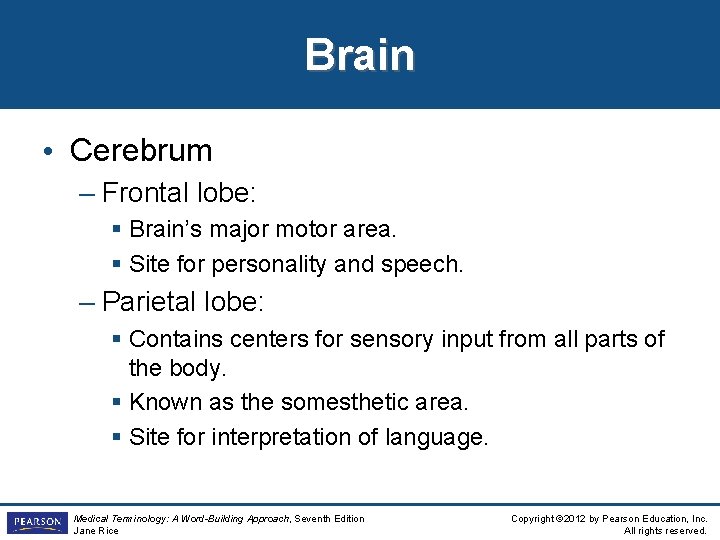 Brain

• Cerebrum
– Frontal lobe:
▪ Brain's major motor area.
▪ Site for personality and speech.
– Parietal lobe:
▪ Contains centers for sensory input from all parts of the body.
▪ Known as the somesthetic area.
▪ Site for interpretation of language.

PEARSON

Medical Terminology: A Word-Building Approach, Seventh Edition
Jane Rice

Copyright ©2012 by Pearson Education, Inc.
All rights reserved.